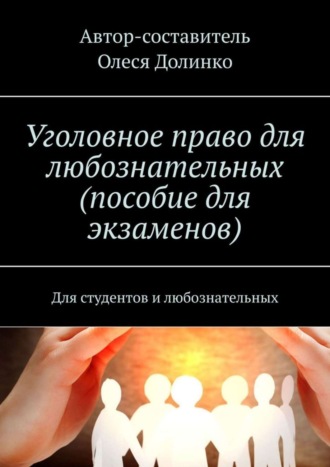 Автор-составитель
Олеся Долинко

Уголовное право для любознательных (пособие для экзаменов)

Для студентов и любознательных